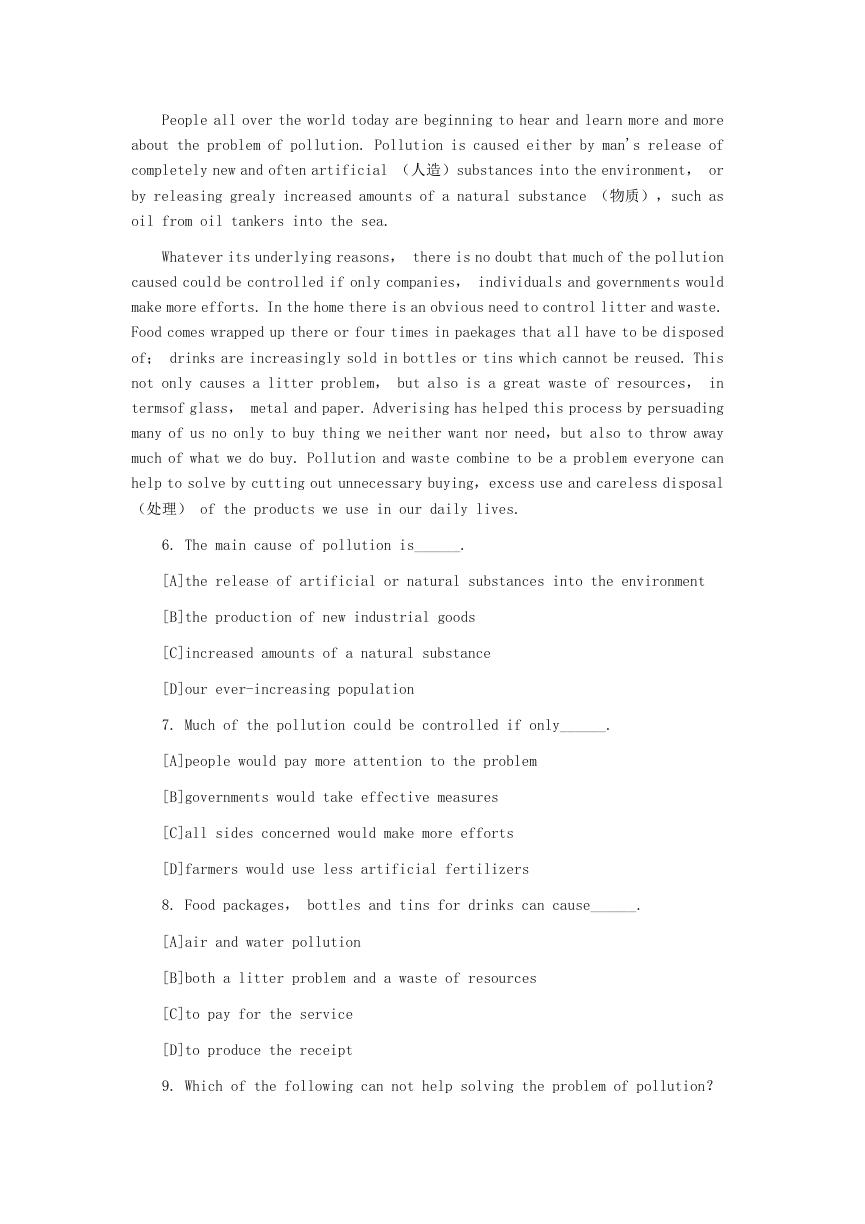 People all over the world today are beginning to hear and learn more and more about the problem of pollution. Pollution is caused either by man's release of completely new and often artificial （人造）substances into the environment， or by releasing grealy increased amounts of a natural substance （物质），such as oil from oil tankers into the sea.

Whatever its underlying reasons， there is no doubt that much of the pollution caused could be controlled if only companies， individuals and governments would make more efforts. In the home there is an obvious need to control litter and waste. Food comes wrapped up there or four times in paekages that all have to be disposed of； drinks are increasingly sold in bottles or tins which cannot be reused. This not only causes a litter problem， but also is a great waste of resources， in termsof glass， metal and paper. Adverising has helped this process by persuading many of us no only to buy thing we neither want nor need，but also to throw away much of what we do buy. Pollution and waste combine to be a problem everyone can help to solve by cutting out unnecessary buying，excess use and careless disposal （处理） of the products we use in our daily lives.

6. The main cause of pollution is______.

[A]the release of artificial or natural substances into the environment

[B]the production of new industrial goods

[C]increased amounts of a natural substance

[D]our ever-increasing population

7. Much of the pollution could be controlled if only______.

[A]people would pay more attention to the problem

[B]governments would take effective measures

[C]all sides concerned would make more efforts

[D]farmers would use less artificial fertilizers

8. Food packages， bottles and tins for drinks can cause______.

[A]air and water pollution

[B]both a litter problem and a waste of resources

[C]to pay for the service

[D]to produce the receipt

9. Which of the following can not help solving the problem of pollution?